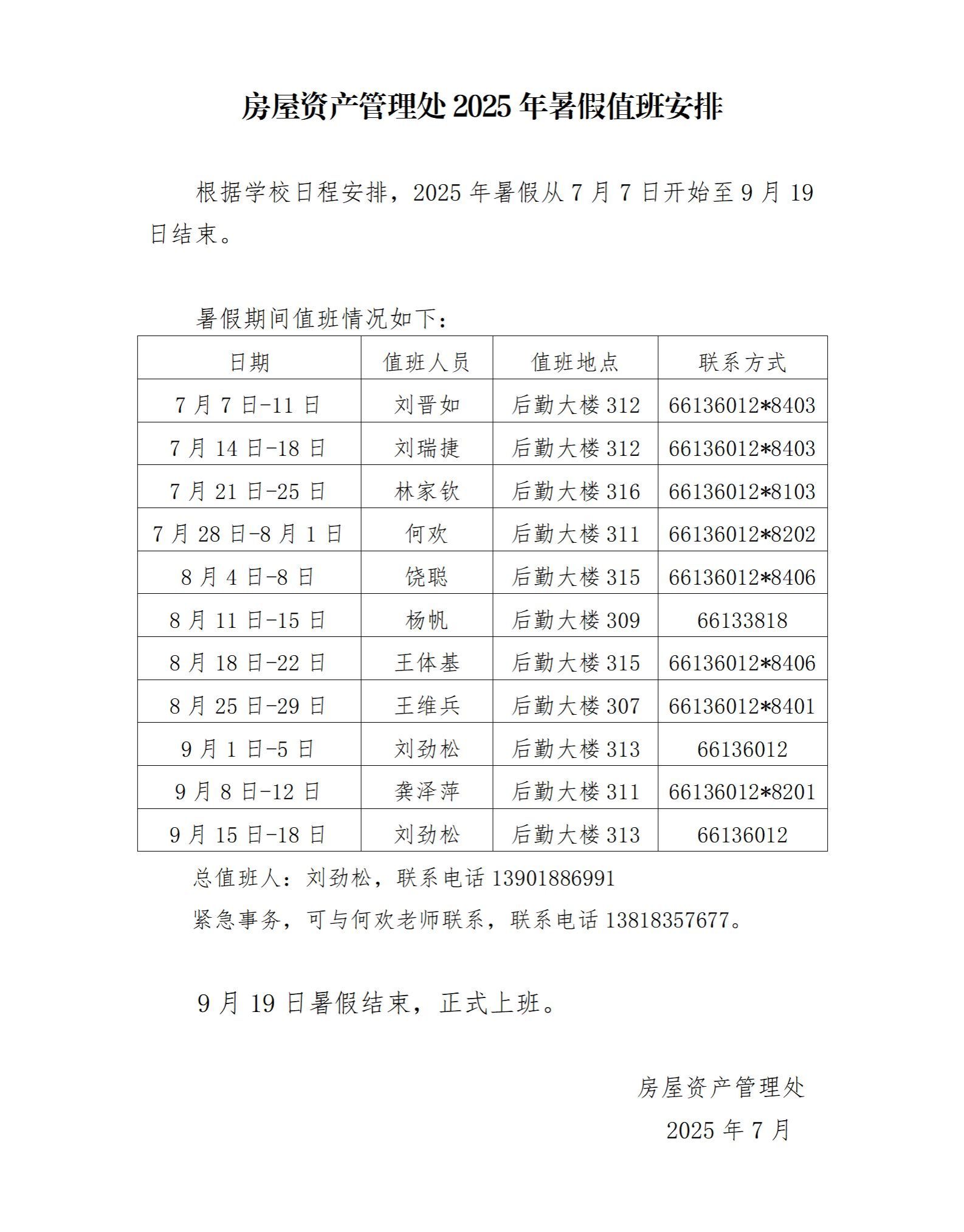 房屋资产管理处 2025 年暑假值班安排

根据学校日程安排，2025 年暑假从 7 月 7 日开始至 9 月 19 日结束。

暑假期间值班情况如下：

| 日期 | 值班人员 | 值班地点 | 联系方式 |
|---|---|---|---|
| 7 月 7 日-11 日 | 刘晋如 | 后勤大楼 312 | 66136012*8403 |
| 7 月 14 日-18 日 | 刘瑞捷 | 后勤大楼 312 | 66136012*8403 |
| 7 月 21 日-25 日 | 林家钦 | 后勤大楼 316 | 66136012*8103 |
| 7 月 28 日-8 月 1 日 | 何欢 | 后勤大楼 311 | 66136012*8202 |
| 8 月 4 日-8 日 | 饶聪 | 后勤大楼 315 | 66136012*8406 |
| 8 月 11 日-15 日 | 杨帆 | 后勤大楼 309 | 66133818 |
| 8 月 18 日-22 日 | 王体基 | 后勤大楼 315 | 66136012*8406 |
| 8 月 25 日-29 日 | 王维兵 | 后勤大楼 307 | 66136012*8401 |
| 9 月 1 日-5 日 | 刘劲松 | 后勤大楼 313 | 66136012 |
| 9 月 8 日-12 日 | 龚泽萍 | 后勤大楼 311 | 66136012*8201 |
| 9 月 15 日-18 日 | 刘劲松 | 后勤大楼 313 | 66136012 |

总值班人：刘劲松，联系电话 13901886991

紧急事务，可与何欢老师联系，联系电话 13818357677。

9 月 19 日暑假结束，正式上班。

房屋资产管理处
2025 年 7 月